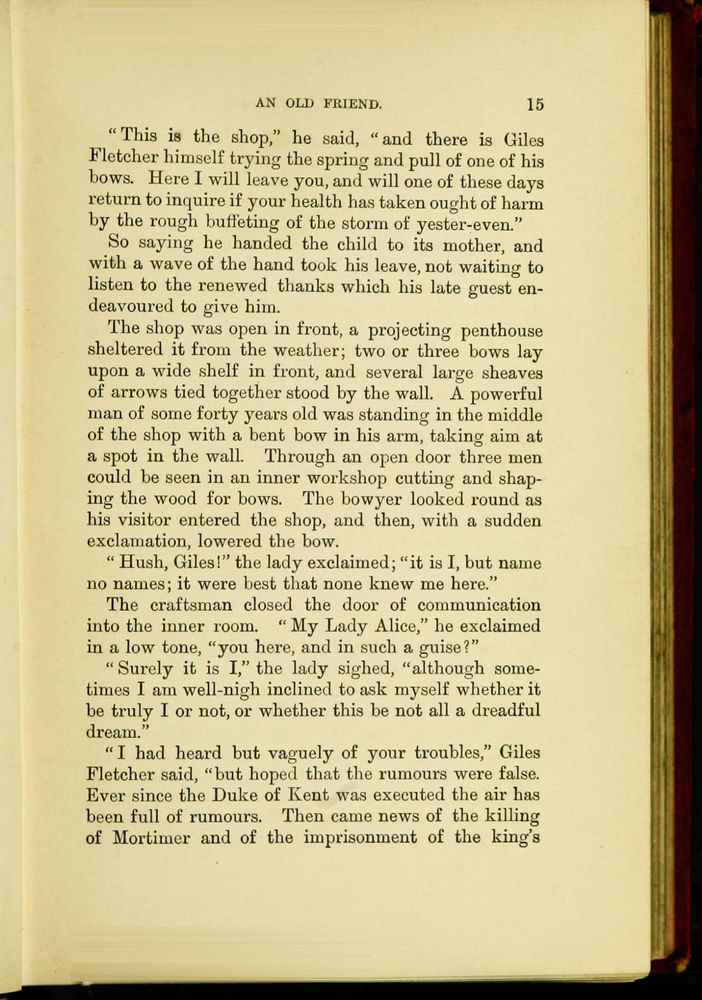 AN OLD FRIEND. 15

"This is the shop," he said, "and there is Giles Fletcher himself trying the spring and pull of one of his bows. Here I will leave you, and will one of these days return to inquire if your health has taken ought of harm by the rough buffeting of the storm of yester-even."

So saying he handed the child to its mother, and with a wave of the hand took his leave, not waiting to listen to the renewed thanks which his late guest endeavoured to give him.

The shop was open in front, a projecting penthouse sheltered it from the weather; two or three bows lay upon a wide shelf in front, and several large sheaves of arrows tied together stood by the wall. A powerful man of some forty years old was standing in the middle of the shop with a bent bow in his arm, taking aim at a spot in the wall. Through an open door three men could be seen in an inner workshop cutting and shaping the wood for bows. The bowyer looked round as his visitor entered the shop, and then, with a sudden exclamation, lowered the bow.

"Hush, Giles!" the lady exclaimed; "it is I, but name no names; it were best that none knew me here."

The craftsman closed the door of communication into the inner room. "My Lady Alice," he exclaimed in a low tone, "you here, and in such a guise?"

"Surely it is I," the lady sighed, "although sometimes I am well-nigh inclined to ask myself whether it be truly I or not, or whether this be not all a dreadful dream."

"I had heard but vaguely of your troubles," Giles Fletcher said, "but hoped that the rumours were false. Ever since the Duke of Kent was executed the air has been full of rumours. Then came news of the killing of Mortimer and of the imprisonment of the king's